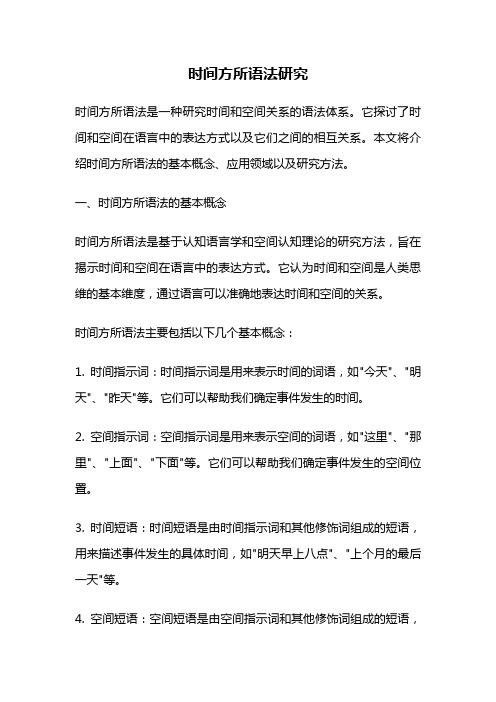 时间方所语法研究

时间方所语法是一种研究时间和空间关系的语法体系。它探讨了时间和空间在语言中的表达方式以及它们之间的相互关系。本文将介绍时间方所语法的基本概念、应用领域以及研究方法。

一、时间方所语法的基本概念

时间方所语法是基于认知语言学和空间认知理论的研究方法，旨在揭示时间和空间在语言中的表达方式。它认为时间和空间是人类思维的基本维度，通过语言可以准确地表达时间和空间的关系。

时间方所语法主要包括以下几个基本概念：

1. 时间指示词：时间指示词是用来表示时间的词语，如"今天"、"明天"、"昨天"等。它们可以帮助我们确定事件发生的时间。

2. 空间指示词：空间指示词是用来表示空间的词语，如"这里"、"那里"、"上面"、"下面"等。它们可以帮助我们确定事件发生的空间位置。

3. 时间短语：时间短语是由时间指示词和其他修饰词组成的短语，用来描述事件发生的具体时间，如"明天早上八点"、"上个月的最后一天"等。

4. 空间短语：空间短语是由空间指示词和其他修饰词组成的短语，